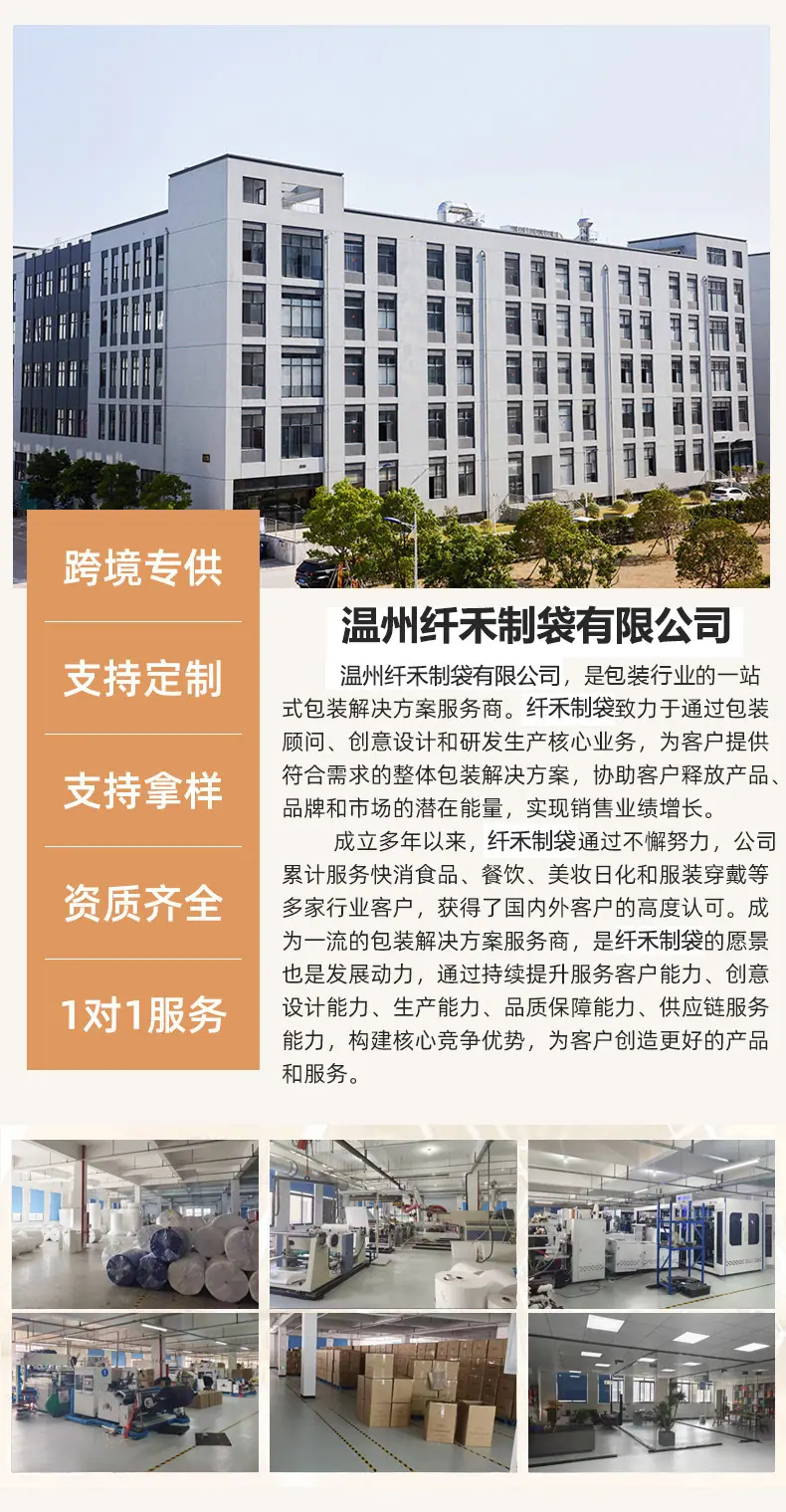 跨境专供

支持定制

支持拿样

资质齐全

1对1服务

温州纤禾制袋有限公司

温州纤禾制袋有限公司，是包装行业的一站式包装解决方案服务商。纤禾制袋致力于通过包装顾问、创意设计和研发生产核心业务，为客户提供符合需求的整体包装解决方案，协助客户释放产品、品牌和市场的潜在能量，实现销售业绩增长。

成立多年以来，纤禾制袋通过不懈努力，公司累计服务快消食品、餐饮、美妆日化和服装穿戴等多家行业客户，获得了国内外客户的高度认可。成为一流的包装解决方案服务商，是纤禾制袋的愿景也是发展动力，通过持续提升服务客户能力、创意设计能力、生产能力、品质保障能力、供应链服务能力，构建核心竞争优势，为客户创造更好的产品和服务。